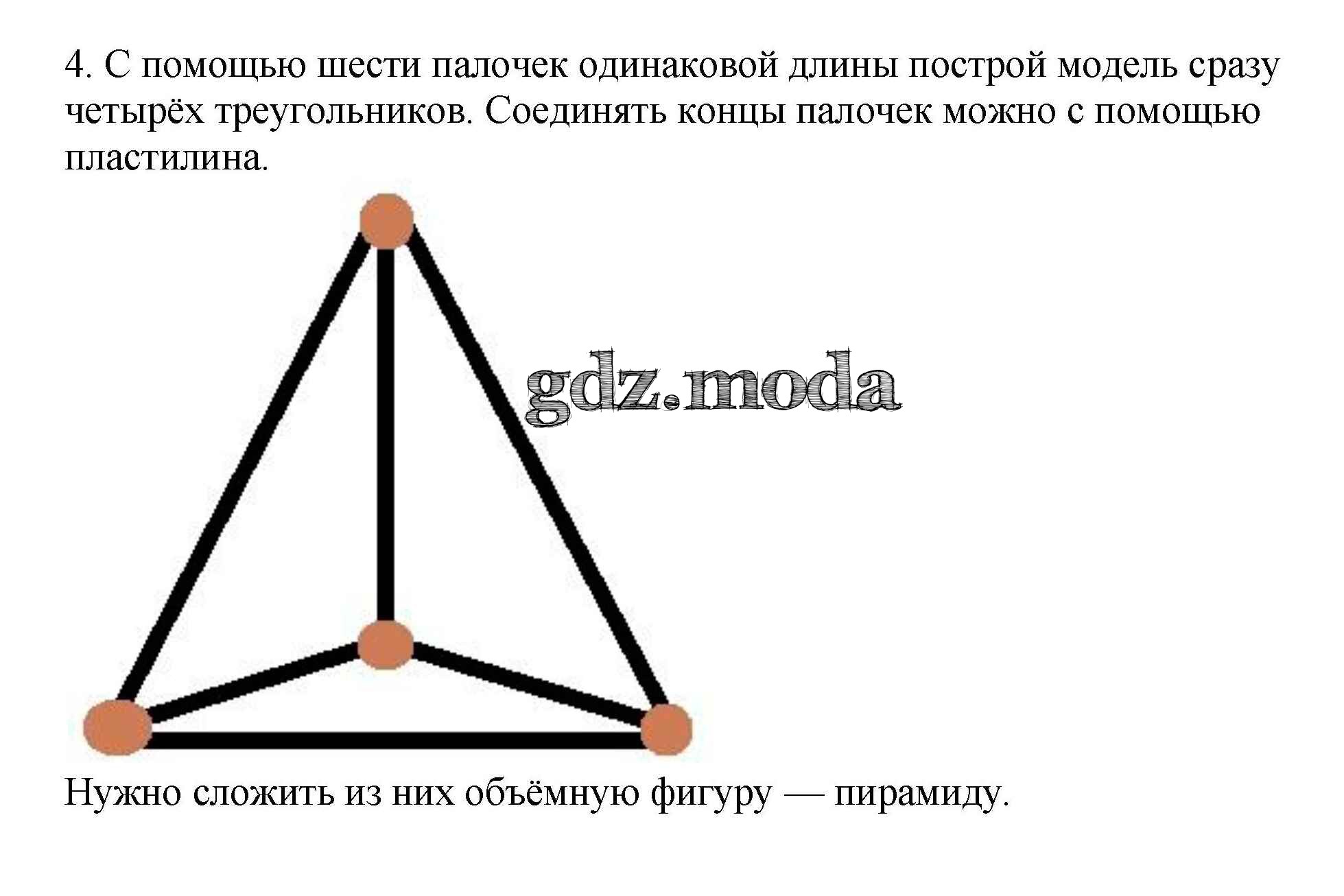 4. С помощью шести палочек одинаковой длины построй модель сразу четырёх треугольников. Соединять концы палочек можно с помощью пластилина.

Нужно сложить из них объёмную фигуру — пирамиду.

gdz.moda